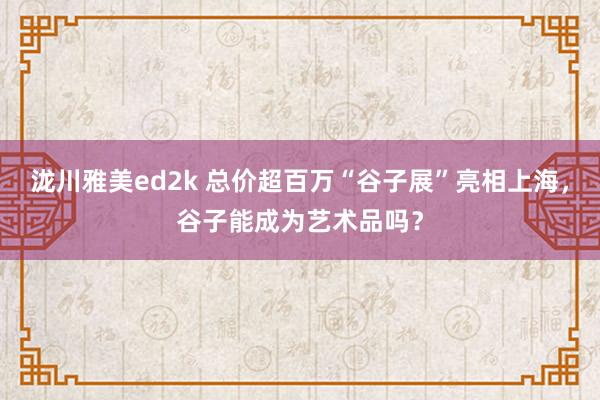 泷川雅美ed2k 总价超百万“谷子展”亮相上海，谷子能成为艺术品吗？